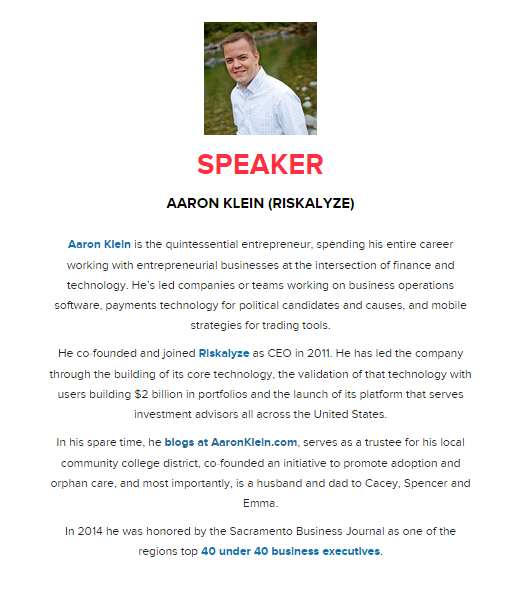 SPEAKER

AARON KLEIN (RISKALYZE)

Aaron Klein is the quintessential entrepreneur, spending his entire career working with entrepreneurial businesses at the intersection of finance and technology. He's led companies or teams working on business operations software, payments technology for political candidates and causes, and mobile strategies for trading tools.

He co-founded and joined Riskalyze as CEO in 2011. He has led the company through the building of its core technology, the validation of that technology with users building $2 billion in portfolios and the launch of its platform that serves investment advisors all across the United States.

In his spare time, he blogs at AaronKlein.com, serves as a trustee for his local community college district, co-founded an initiative to promote adoption and orphan care, and most importantly, is a husband and dad to Cacey, Spencer and Emma.

In 2014 he was honored by the Sacramento Business Journal as one of the regions top 40 under 40 business executives.